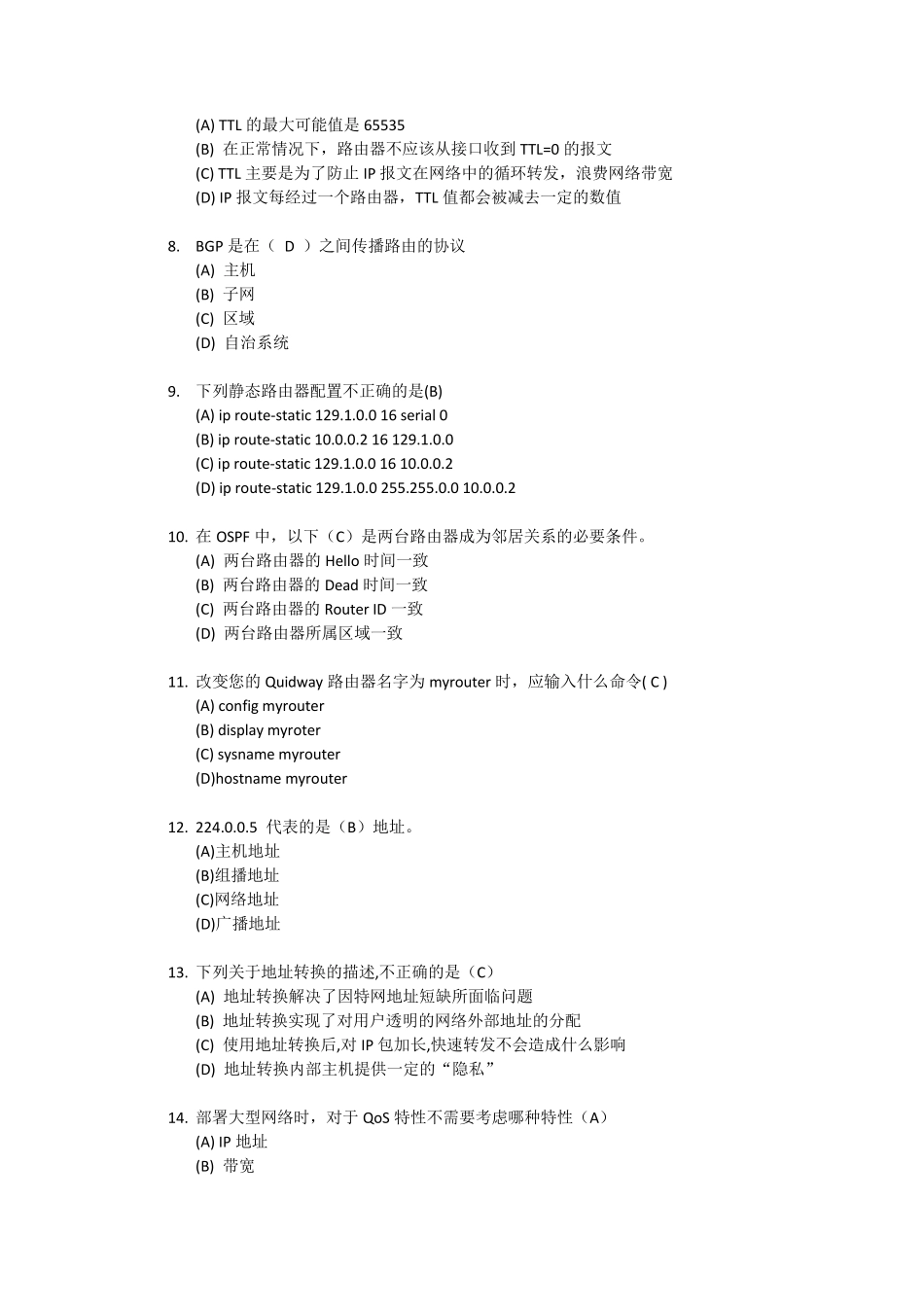 (A) TTL 的最大可能值是 65535
(B) 在正常情况下，路由器不应该从接口收到 TTL=0 的报文
(C) TTL 主要是为了防止 IP 报文在网络中的循环转发，浪费网络带宽
(D) IP 报文每经过一个路由器，TTL 值都会被减去一定的数值

8. BGP 是在（ D ）之间传播路由的协议
(A) 主机
(B) 子网
(C) 区域
(D) 自治系统

9. 下列静态路由器配置不正确的是(B)
(A) ip route-static 129.1.0.0 16 serial 0
(B) ip route-static 10.0.0.2 16 129.1.0.0
(C) ip route-static 129.1.0.0 16 10.0.0.2
(D) ip route-static 129.1.0.0 255.255.0.0 10.0.0.2

10. 在 OSPF 中，以下（C）是两台路由器成为邻居关系的必要条件。
(A) 两台路由器的 Hello 时间一致
(B) 两台路由器的 Dead 时间一致
(C) 两台路由器的 Router ID 一致
(D) 两台路由器所属区域一致

11. 改变您的 Quidway 路由器名字为 myrouter 时，应输入什么命令( C )
(A) config myrouter
(B) display myroter
(C) sysname myrouter
(D)hostname myrouter

12. 224.0.0.5 代表的是（B）地址。
(A)主机地址
(B)组播地址
(C)网络地址
(D)广播地址

13. 下列关于地址转换的描述,不正确的是（C）
(A) 地址转换解决了因特网地址短缺所面临问题
(B) 地址转换实现了对用户透明的网络外部地址的分配
(C) 使用地址转换后,对 IP 包加长,快速转发不会造成什么影响
(D) 地址转换内部主机提供一定的“隐私”

14. 部署大型网络时，对于 QoS 特性不需要考虑哪种特性（A）
(A) IP 地址
(B) 带宽